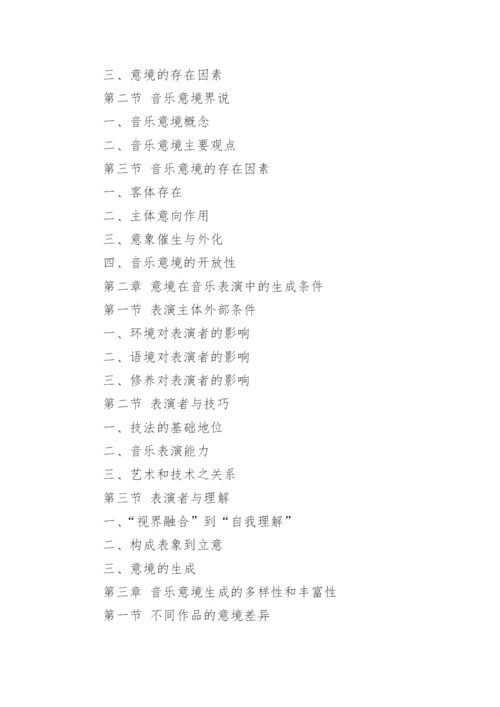 三、意境的存在因素

第二节 音乐意境界说

一、音乐意境概念

二、音乐意境主要观点

第三节 音乐意境的存在因素

一、客体存在

二、主体意向作用

三、意象催生与外化

四、音乐意境的开放性

第二章 意境在音乐表演中的生成条件

第一节 表演主体外部条件

一、环境对表演者的影响

二、语境对表演者的影响

三、修养对表演者的影响

第二节 表演者与技巧

一、技法的基础地位

二、音乐表演能力

三、艺术和技术之关系

第三节 表演者与理解

一、“视界融合”到“自我理解”

二、构成表象到立意

三、意境的生成

第三章 音乐意境生成的多样性和丰富性

第一节 不同作品的意境差异